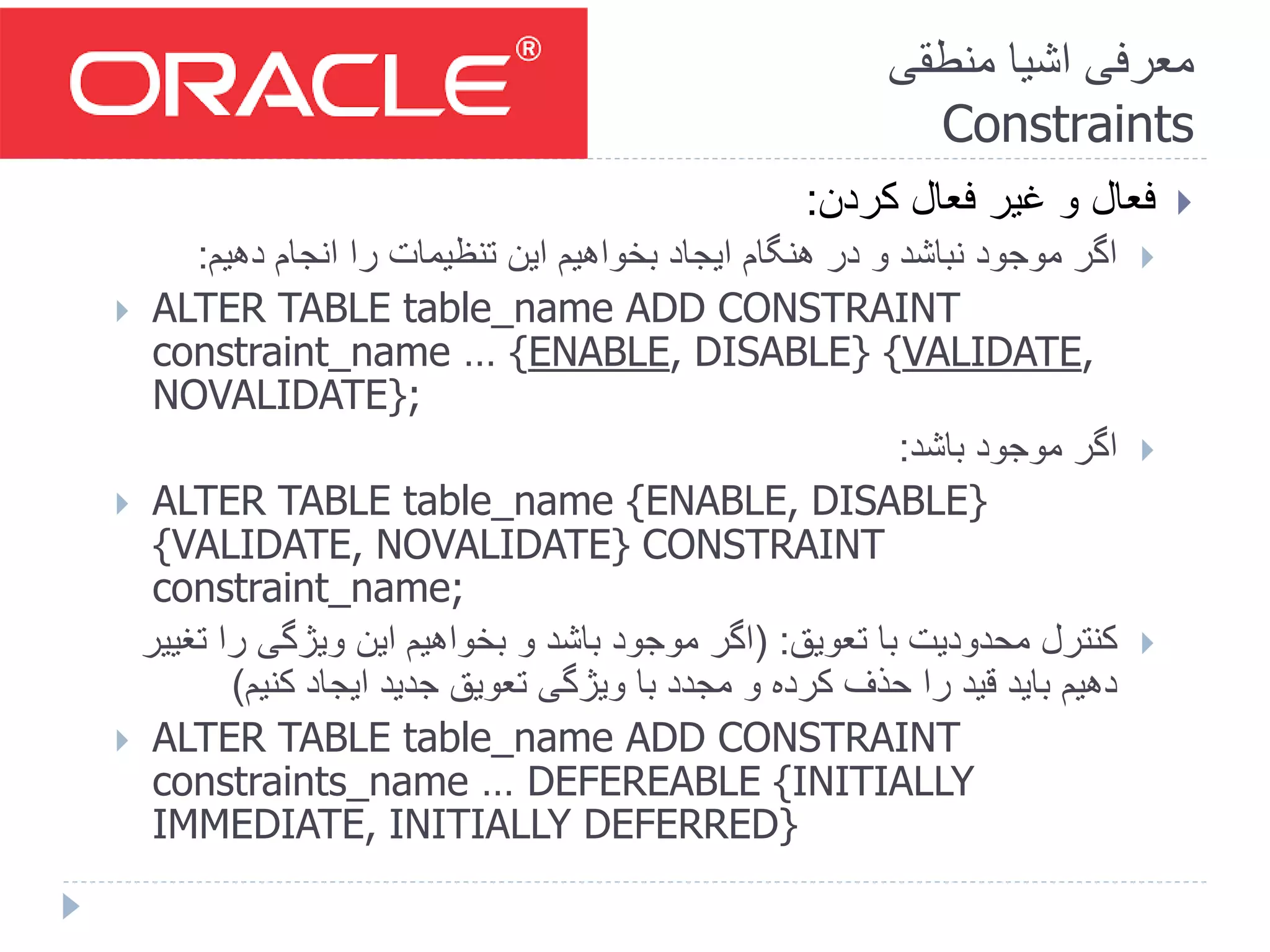 ORACLE®

معرفی اشیا منطقی
Constraints

فعال و غیر فعال کردن:

اگر موجود نباشد و در هنگام ایجاد بخواهیم این تنظیمات را انجام دهیم:

ALTER TABLE table_name ADD CONSTRAINT constraint_name … {ENABLE, DISABLE} {VALIDATE, NOVALIDATE};

اگر موجود باشد:

ALTER TABLE table_name {ENABLE, DISABLE} {VALIDATE, NOVALIDATE} CONSTRAINT constraint_name;

کنترل محدودیت با تعویق: (اگر موجود باشد و بخواهیم این ویژگی را تغییر دهیم باید قید را حذف کرده و مجدد با ویژگی تعویق جدید ایجاد کنیم)

ALTER TABLE table_name ADD CONSTRAINT constraints_name … DEFEREABLE {INITIALLY IMMEDIATE, INITIALLY DEFERRED}